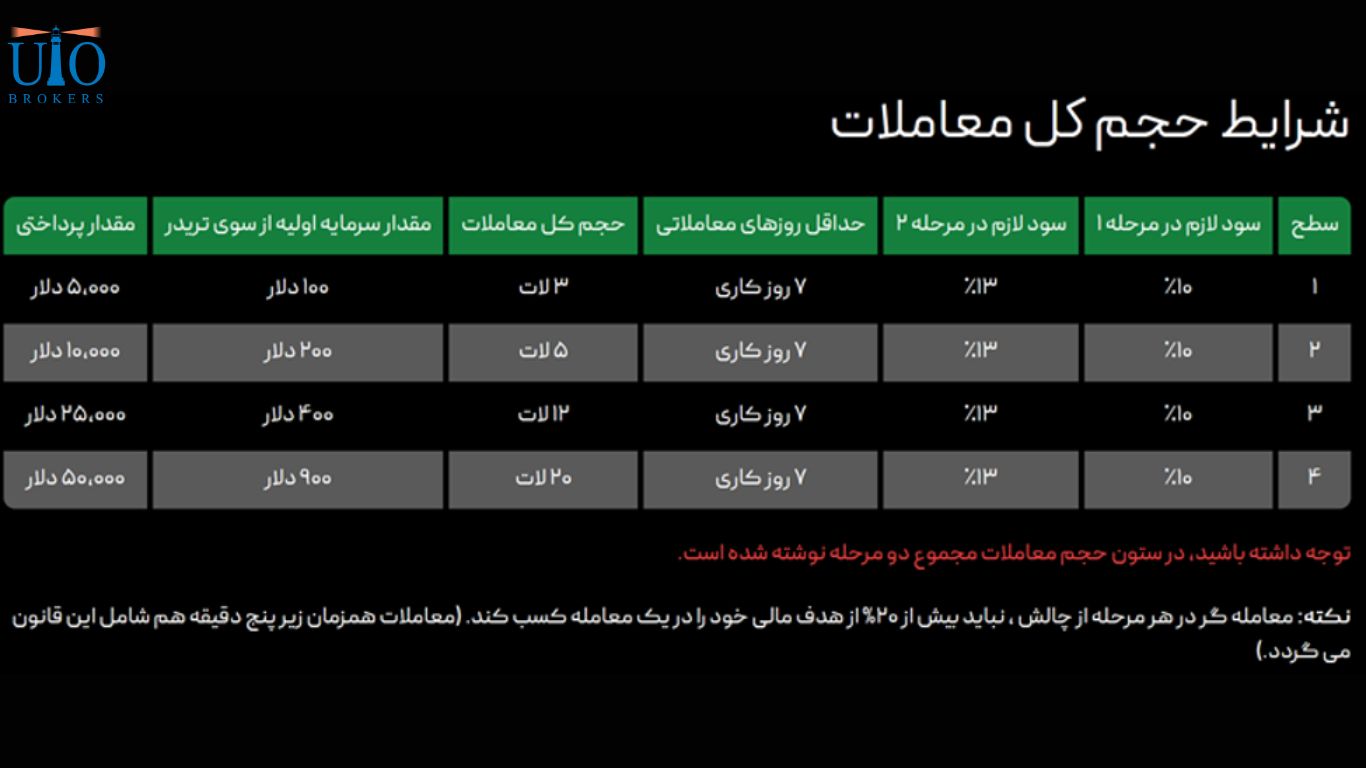 UIO
BROKERS

شرایط حجم کل معاملات

| سطح | سود لازم در مرحله ۱ | سود لازم در مرحله ۲ | حداقل روزهای معاملاتی | حجم کل معاملات | مقدار سرمایه اولیه از سوی تریدر | مقدار پرداختی |
|---|---|---|---|---|---|---|
| ۱ | ۱۰٪ | ۱۳٪ | ۷ روز کاری | ۳ لات | ۱۰۰ دلار | ۵،۰۰۰ دلار |
| ۲ | ۱۰٪ | ۱۳٪ | ۷ روز کاری | ۵ لات | ۲۰۰ دلار | ۱۰،۰۰۰ دلار |
| ۳ | ۱۰٪ | ۱۳٪ | ۷ روز کاری | ۱۲ لات | ۴۰۰ دلار | ۲۵،۰۰۰ دلار |
| ۴ | ۱۰٪ | ۱۳٪ | ۷ روز کاری | ۲۰ لات | ۹۰۰ دلار | ۵۰،۰۰۰ دلار |

توجه داشته باشید، در ستون حجم معاملات مجموع دو مرحله نوشته شده است.

نکته: معامله گر در هر مرحله از چالش ، نباید بیش از ۲۰٪ از هدف مالی خود را در یک معامله کسب کند. (معاملات همزمان زیر پنج دقیقه هم شامل این قانون می گردد.)